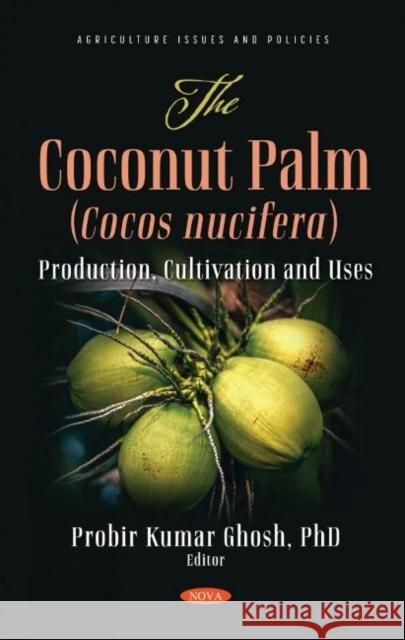 AGRICULTURE ISSUES AND POLICIES

The
Coconut Palm
(Cocos nucifera)
Production, Cultivation and Uses

Probir Kumar Ghosh, PhD
Editor

NOVA